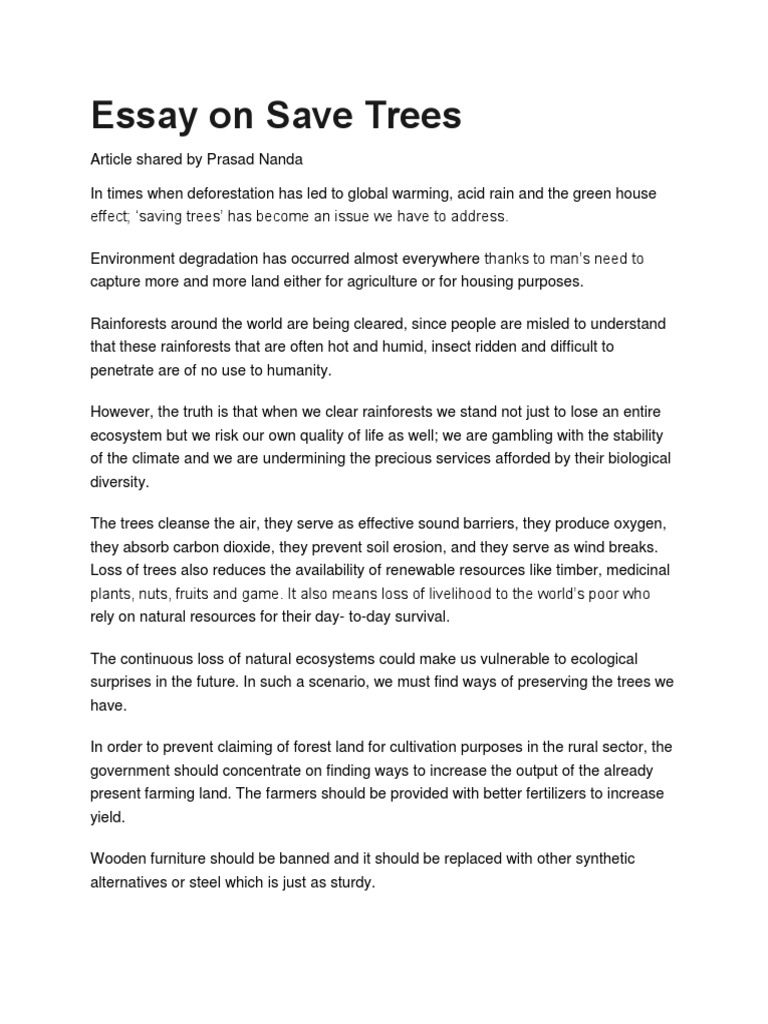 Essay on Save Trees

Article shared by Prasad Nanda

In times when deforestation has led to global warming, acid rain and the green house effect; 'saving trees' has become an issue we have to address.

Environment degradation has occurred almost everywhere thanks to man's need to capture more and more land either for agriculture or for housing purposes.

Rainforests around the world are being cleared, since people are misled to understand that these rainforests that are often hot and humid, insect ridden and difficult to penetrate are of no use to humanity.

However, the truth is that when we clear rainforests we stand not just to lose an entire ecosystem but we risk our own quality of life as well; we are gambling with the stability of the climate and we are undermining the precious services afforded by their biological diversity.

The trees cleanse the air, they serve as effective sound barriers, they produce oxygen, they absorb carbon dioxide, they prevent soil erosion, and they serve as wind breaks. Loss of trees also reduces the availability of renewable resources like timber, medicinal plants, nuts, fruits and game. It also means loss of livelihood to the world's poor who rely on natural resources for their day- to-day survival.

The continuous loss of natural ecosystems could make us vulnerable to ecological surprises in the future. In such a scenario, we must find ways of preserving the trees we have.

In order to prevent claiming of forest land for cultivation purposes in the rural sector, the government should concentrate on finding ways to increase the output of the already present farming land. The farmers should be provided with better fertilizers to increase yield.

Wooden furniture should be banned and it should be replaced with other synthetic alternatives or steel which is just as sturdy.